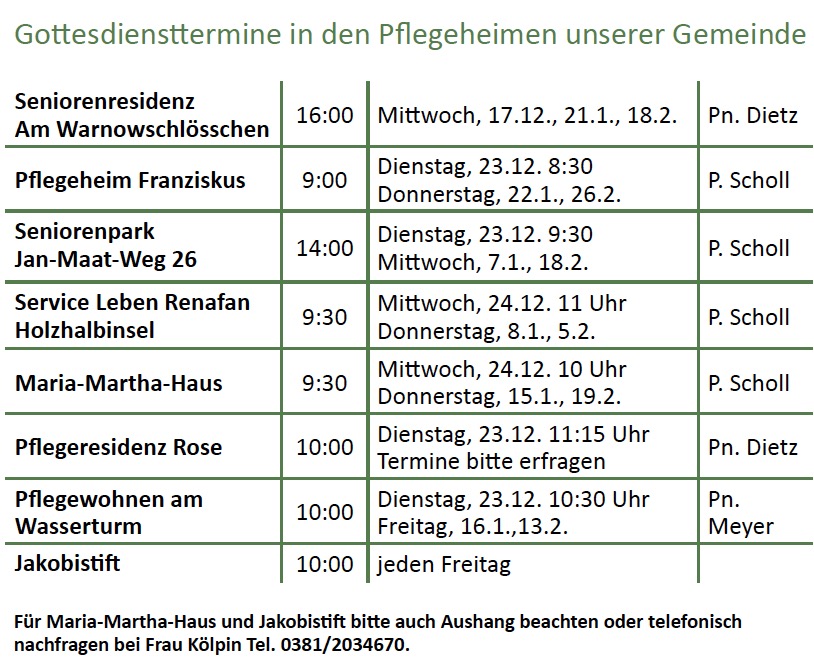 Gottesdiensttermine in den Pflegeheimen unserer Gemeinde

| | | | |
|---|---|---|---|
| **Seniorenresidenz Am Warnowschlösschen** | 16:00 | Mittwoch, 17.12., 21.1., 18.2. | Pn. Dietz |
| **Pflegeheim Franziskus** | 9:00 | Dienstag, 23.12. 8:30 Donnerstag, 22.1., 26.2. | P. Scholl |
| **Seniorenpark Jan-Maat-Weg 26** | 14:00 | Dienstag, 23.12. 9:30 Mittwoch, 7.1., 18.2. | P. Scholl |
| **Service Leben Renafan Holzhalbinsel** | 9:30 | Mittwoch, 24.12. 11 Uhr Donnerstag, 8.1., 5.2. | P. Scholl |
| **Maria-Martha-Haus** | 9:30 | Mittwoch, 24.12. 10 Uhr Donnerstag, 15.1., 19.2. | P. Scholl |
| **Pflegeresidenz Rose** | 10:00 | Dienstag, 23.12. 11:15 Uhr Termine bitte erfragen | Pn. Dietz |
| **Pflegewohnen am Wasserturm** | 10:00 | Dienstag, 23.12. 10:30 Uhr Freitag, 16.1.,13.2. | Pn. Meyer |
| **Jakobistift** | 10:00 | jeden Freitag | |

**Für Maria-Martha-Haus und Jakobistift bitte auch Aushang beachten oder telefonisch nachfragen bei Frau Kölpin Tel. 0381/2034670.**